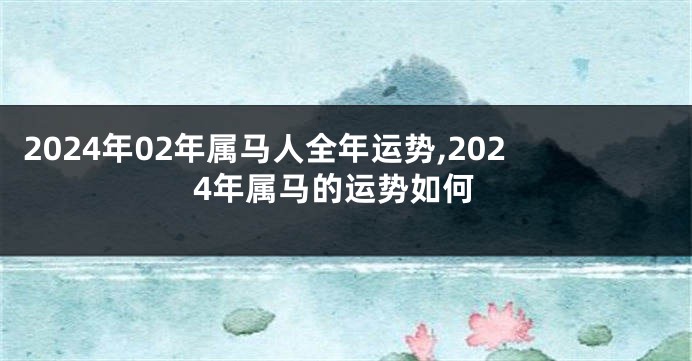 2024年02年属马人全年运势,2024年属马的运势如何